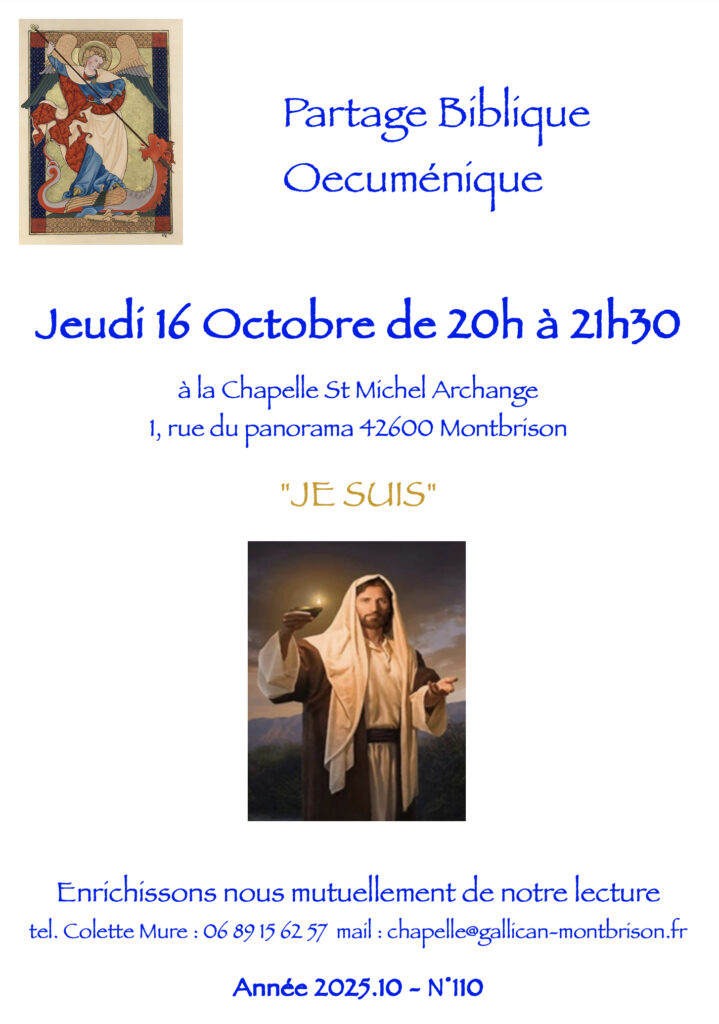 Partage Biblique
Oecuménique

Jeudi 16 Octobre de 20h à 21h30

à la Chapelle St Michel Archange
1, rue du panorama 42600 Montbrison

"JE SUIS"

Enrichissons nous mutuellement de notre lecture
tel. Colette Mure : 06 89 15 62 57 mail : chapelle@gallican-montbrison.fr

Année 2025.10 - N°110